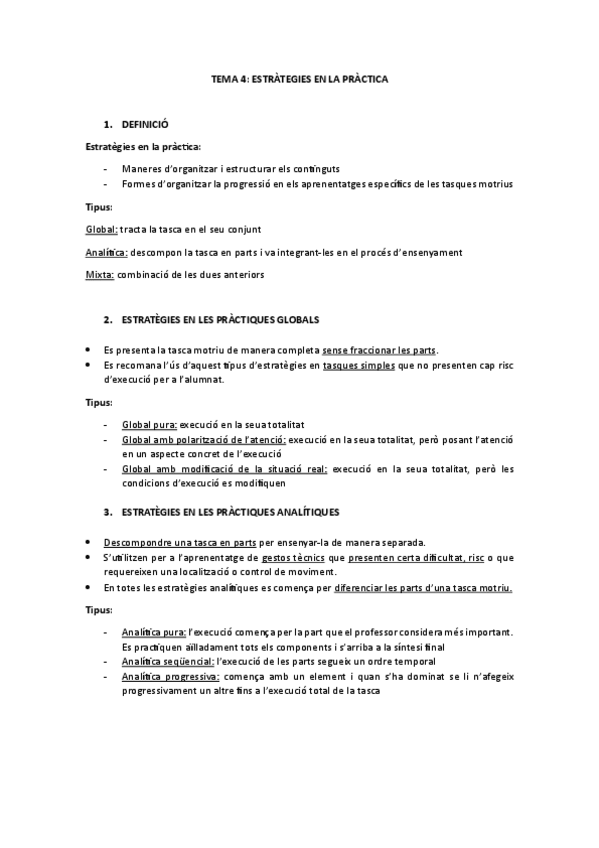 TEMA 4: ESTRÀTEGIES EN LA PRÀCTICA

1. DEFINICIÓ

Estratègies en la pràctica:

- Maneres d'organitzar i estructurar els continguts
- Formes d'organitzar la progressió en els aprenentatges específics de les tasques motrius

Tipus:

Global: tracta la tasca en el seu conjunt

Analítica: descompon la tasca en parts i va integrant-les en el procés d'ensenyament

Mixta: combinació de les dues anteriors

2. ESTRATÈGIES EN LES PRÀCTIQUES GLOBALS

• Es presenta la tasca motriu de manera completa sense fraccionar les parts.
• Es recomana l'ús d'aquest tipus d'estratègies en tasques simples que no presenten cap risc d'execució per a l'alumnat.

Tipus:

- Global pura: execució en la seua totalitat
- Global amb polarització de l'atenció: execució en la seua totalitat, però posant l'atenció en un aspecte concret de l'execució
- Global amb modificació de la situació real: execució en la seua totalitat, però les condicions d'execució es modifiquen

3. ESTRATÈGIES EN LES PRÀCTIQUES ANALÍTIQUES

• Descompondre una tasca en parts per ensenyar-la de manera separada.
• S'utilitzen per a l'aprenentatge de gestos tècnics que presenten certa dificultat, risc o que requereixen una localització o control de moviment.
• En totes les estratègies analítiques es comença per diferenciar les parts d'una tasca motriu.

Tipus:

- Analítica pura: l'execució comença per la part que el professor considera més important. Es practiquen aïlladament tots els components i s'arriba a la síntesi final
- Analítica seqüencial: l'execució de les parts segueix un ordre temporal
- Analítica progressiva: comença amb un element i quan s'ha dominat se li n'afegeix progressivament un altre fins a l'execució total de la tasca